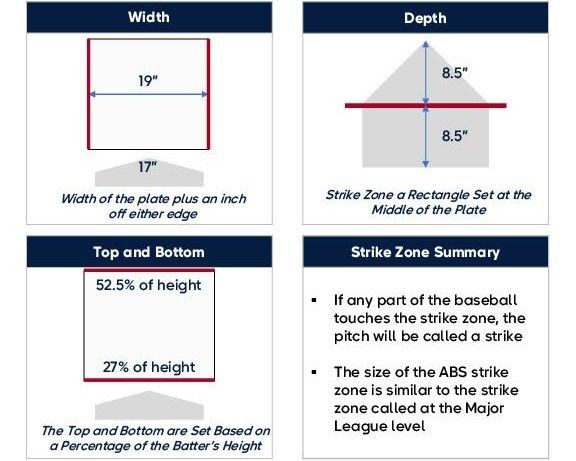 Width

19"

17"

Width of the plate plus an inch off either edge

Depth

8.5"

8.5"

Strike Zone a Rectangle Set at the Middle of the Plate

Top and Bottom

52.5% of height

27% of height

The Top and Bottom are Set Based on a Percentage of the Batter's Height

Strike Zone Summary

▪ If any part of the baseball touches the strike zone, the pitch will be called a strike

▪ The size of the ABS strike zone is similar to the strike zone called at the Major League level